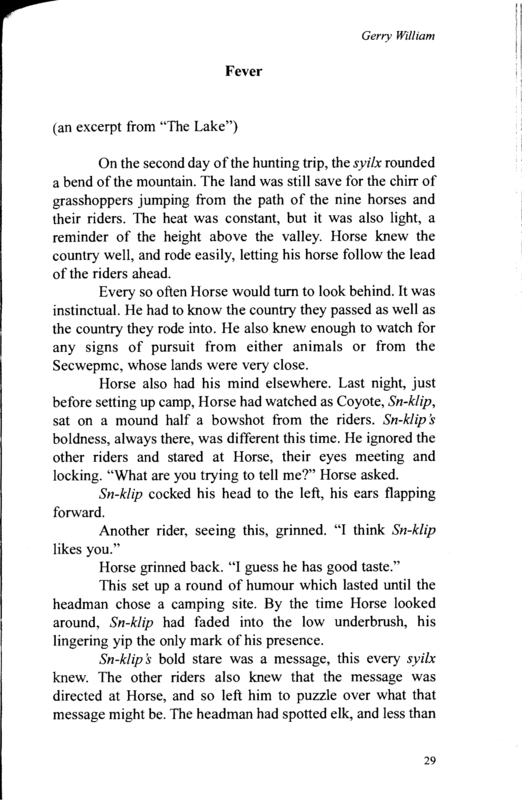 Gerry William

Fever

(an excerpt from "The Lake")

On the second day of the hunting trip, the syilx rounded a bend of the mountain. The land was still save for the chirr of grasshoppers jumping from the path of the nine horses and their riders. The heat was constant, but it was also light, a reminder of the height above the valley. Horse knew the country well, and rode easily, letting his horse follow the lead of the riders ahead.

Every so often Horse would turn to look behind. It was instinctual. He had to know the country they passed as well as the country they rode into. He also knew enough to watch for any signs of pursuit from either animals or from the Secwepmc, whose lands were very close.

Horse also had his mind elsewhere. Last night, just before setting up camp, Horse had watched as Coyote, Sn-klip, sat on a mound half a bowshot from the riders. Sn-klip's boldness, always there, was different this time. He ignored the other riders and stared at Horse, their eyes meeting and locking. "What are you trying to tell me?" Horse asked.

Sn-klip cocked his head to the left, his ears flapping forward.

Another rider, seeing this, grinned. "I think Sn-klip likes you."

Horse grinned back. "I guess he has good taste."

This set up a round of humour which lasted until the headman chose a camping site. By the time Horse looked around, Sn-klip had faded into the low underbrush, his lingering yip the only mark of his presence.

Sn-klip's bold stare was a message, this every syilx knew. The other riders also knew that the message was directed at Horse, and so left him to puzzle over what that message might be. The headman had spotted elk, and less than

29